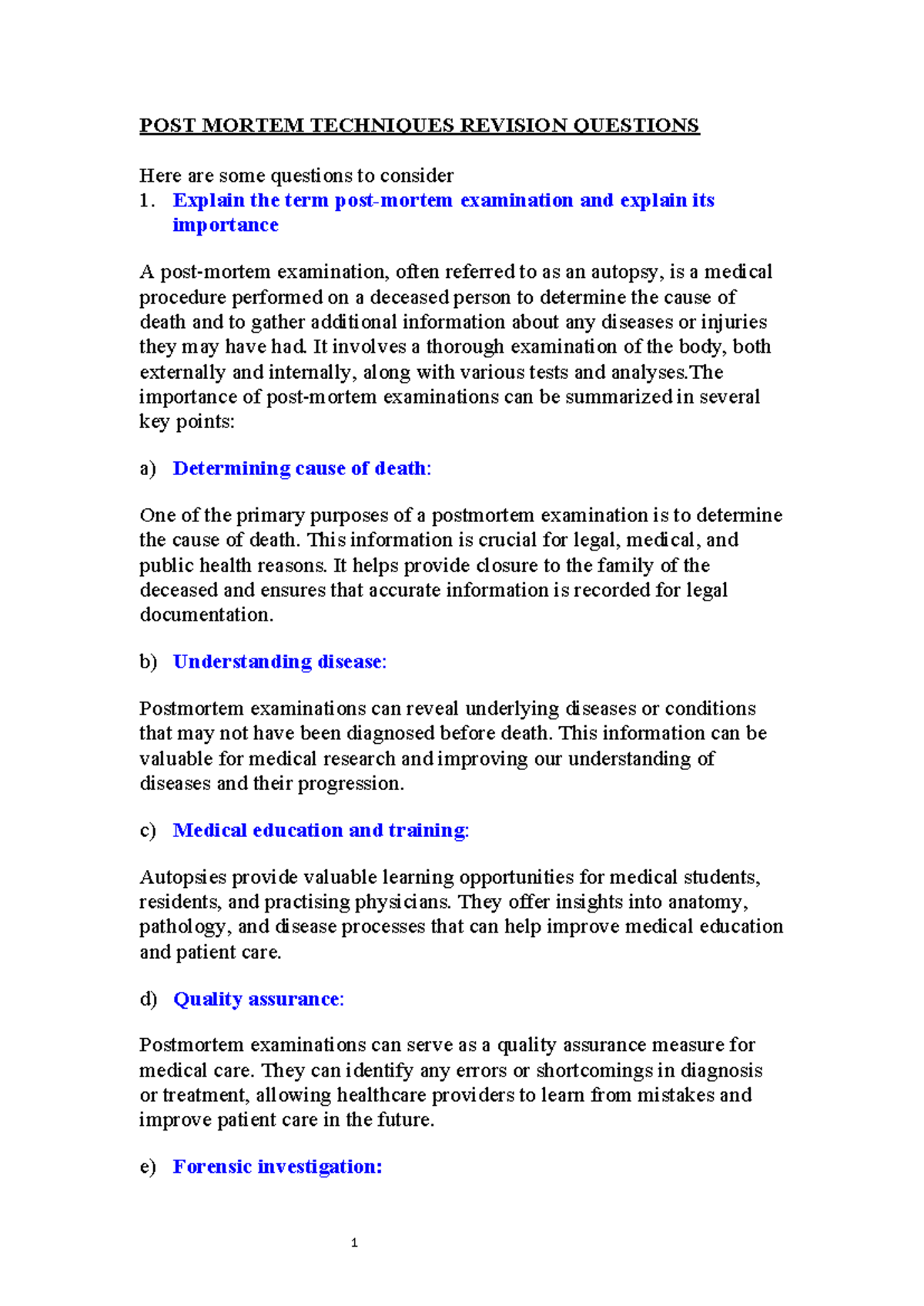 POST MORTEM TECHNIQUES REVISION QUESTIONS

Here are some questions to consider
1. Explain the term post-mortem examination and explain its importance

A post-mortem examination, often referred to as an autopsy, is a medical procedure performed on a deceased person to determine the cause of death and to gather additional information about any diseases or injuries they may have had. It involves a thorough examination of the body, both externally and internally, along with various tests and analyses.The importance of post-mortem examinations can be summarized in several key points:

a) Determining cause of death:

One of the primary purposes of a postmortem examination is to determine the cause of death. This information is crucial for legal, medical, and public health reasons. It helps provide closure to the family of the deceased and ensures that accurate information is recorded for legal documentation.

b) Understanding disease:

Postmortem examinations can reveal underlying diseases or conditions that may not have been diagnosed before death. This information can be valuable for medical research and improving our understanding of diseases and their progression.

c) Medical education and training:

Autopsies provide valuable learning opportunities for medical students, residents, and practising physicians. They offer insights into anatomy, pathology, and disease processes that can help improve medical education and patient care.

d) Quality assurance:

Postmortem examinations can serve as a quality assurance measure for medical care. They can identify any errors or shortcomings in diagnosis or treatment, allowing healthcare providers to learn from mistakes and improve patient care in the future.

e) Forensic investigation:

1